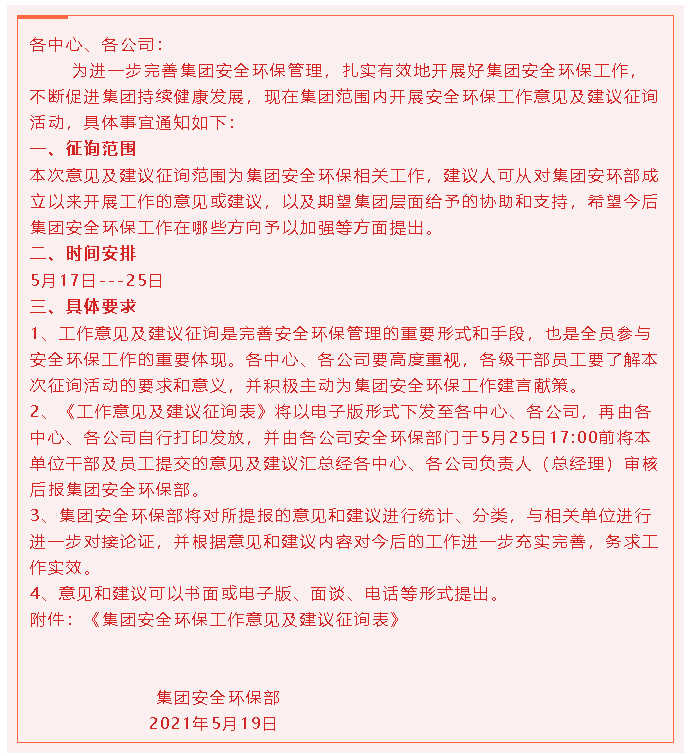 各中心、各公司：

为进一步完善集团安全环保管理，扎实有效地开展好集团安全环保工作，不断促进集团持续健康发展，现在集团范围内开展安全环保工作意见及建议征询活动，具体事宜通知如下：

一、征询范围

本次意见及建议征询范围为集团安全环保相关工作，建议人可从对集团安环部成立以来开展工作的意见或建议，以及期望集团层面给予的协助和支持，希望今后集团安全环保工作在哪些方向予以加强等方面提出。

二、时间安排

5月17日---25日

三、具体要求

1、工作意见及建议征询是完善安全环保管理的重要形式和手段，也是全员参与安全环保工作的重要体现。各中心、各公司要高度重视，各级干部员工要了解本次征询活动的要求和意义，并积极主动为集团安全环保工作建言献策。

2、《工作意见及建议征询表》将以电子版形式下发至各中心、各公司，再由各中心、各公司自行打印发放，并由各公司安全环保部门于5月25日17:00前将本单位干部及员工提交的意见及建议汇总经各中心、各公司负责人（总经理）审核后报集团安全环保部。

3、集团安全环保部将对所提报的意见和建议进行统计、分类，与相关单位进行进一步对接论证，并根据意见和建议内容对今后的工作进一步充实完善，务求工作实效。

4、意见和建议可以书面或电子版、面谈、电话等形式提出。

附件：《集团安全环保工作意见及建议征询表》

集团安全环保部

2021年5月19日